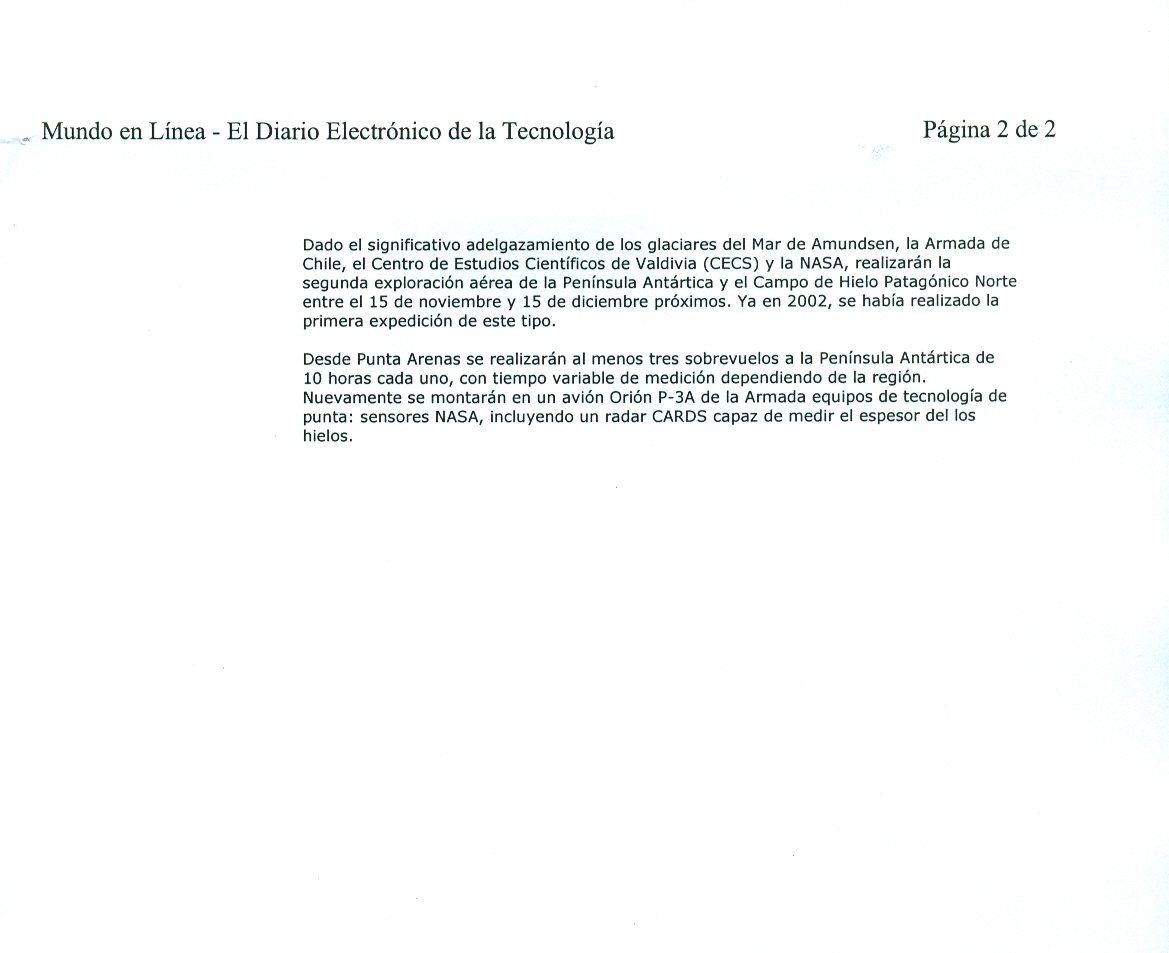 Mundo en Línea - El Diario Electrónico de la Tecnología

Página 2 de 2

Dado el significativo adelgazamiento de los glaciares del Mar de Amundsen, la Armada de Chile, el Centro de Estudios Científicos de Valdivia (CECS) y la NASA, realizarán la segunda exploración aérea de la Península Antártica y el Campo de Hielo Patagónico Norte entre el 15 de noviembre y 15 de diciembre próximos. Ya en 2002, se había realizado la primera expedición de este tipo.

Desde Punta Arenas se realizarán al menos tres sobrevuelos a la Península Antártica de 10 horas cada uno, con tiempo variable de medición dependiendo de la región. Nuevamente se montarán en un avión Orión P-3A de la Armada equipos de tecnología de punta: sensores NASA, incluyendo un radar CARDS capaz de medir el espesor del los hielos.